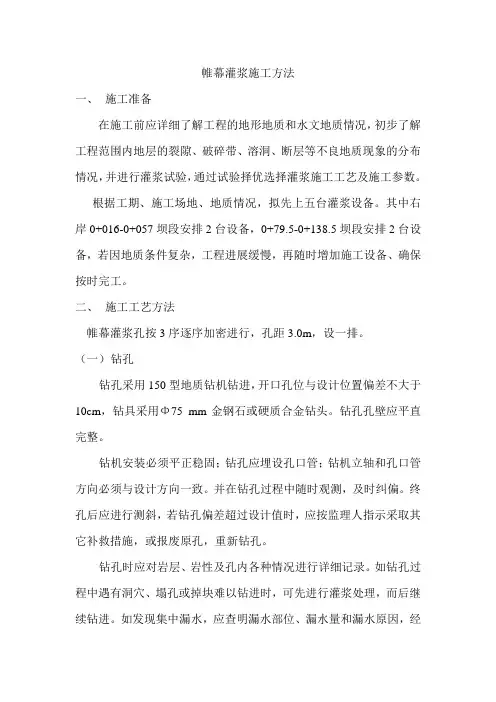 帷幕灌浆施工方法

一、 施工准备

在施工前应详细了解工程的地形地质和水文地质情况，初步了解工程范围内地层的裂隙、破碎带、溶洞、断层等不良地质现象的分布情况，并进行灌浆试验，通过试验择优选择灌浆施工工艺及施工参数。

根据工期、施工场地、地质情况，拟先上五台灌浆设备。其中右岸 0+016-0+057 坝段安排 2 台设备，0+79.5-0+138.5 坝段安排 2 台设备，若因地质条件复杂，工程进展缓慢，再随时增加施工设备、确保按时完工。

二、 施工工艺方法

帷幕灌浆孔按 3 序逐序加密进行，孔距 3.0m，设一排。

（一）钻孔

钻孔采用 150 型地质钻机钻进，开口孔位与设计位置偏差不大于 10cm，钻具采用Φ75 mm 金钢石或硬质合金钻头。钻孔孔壁应平直完整。

钻机安装必须平正稳固；钻孔应埋设孔口管；钻机立轴和孔口管方向必须与设计方向一致。并在钻孔过程中随时观测，及时纠偏。终孔后应进行测斜，若钻孔偏差超过设计值时，应按监理人指示采取其它补救措施，或报废原孔，重新钻孔。

钻孔时应对岩层、岩性及孔内各种情况进行详细记录。如钻孔过程中遇有洞穴、塌孔或掉块难以钻进时，可先进行灌浆处理，而后继续钻进。如发现集中漏水，应查明漏水部位、漏水量和漏水原因，经